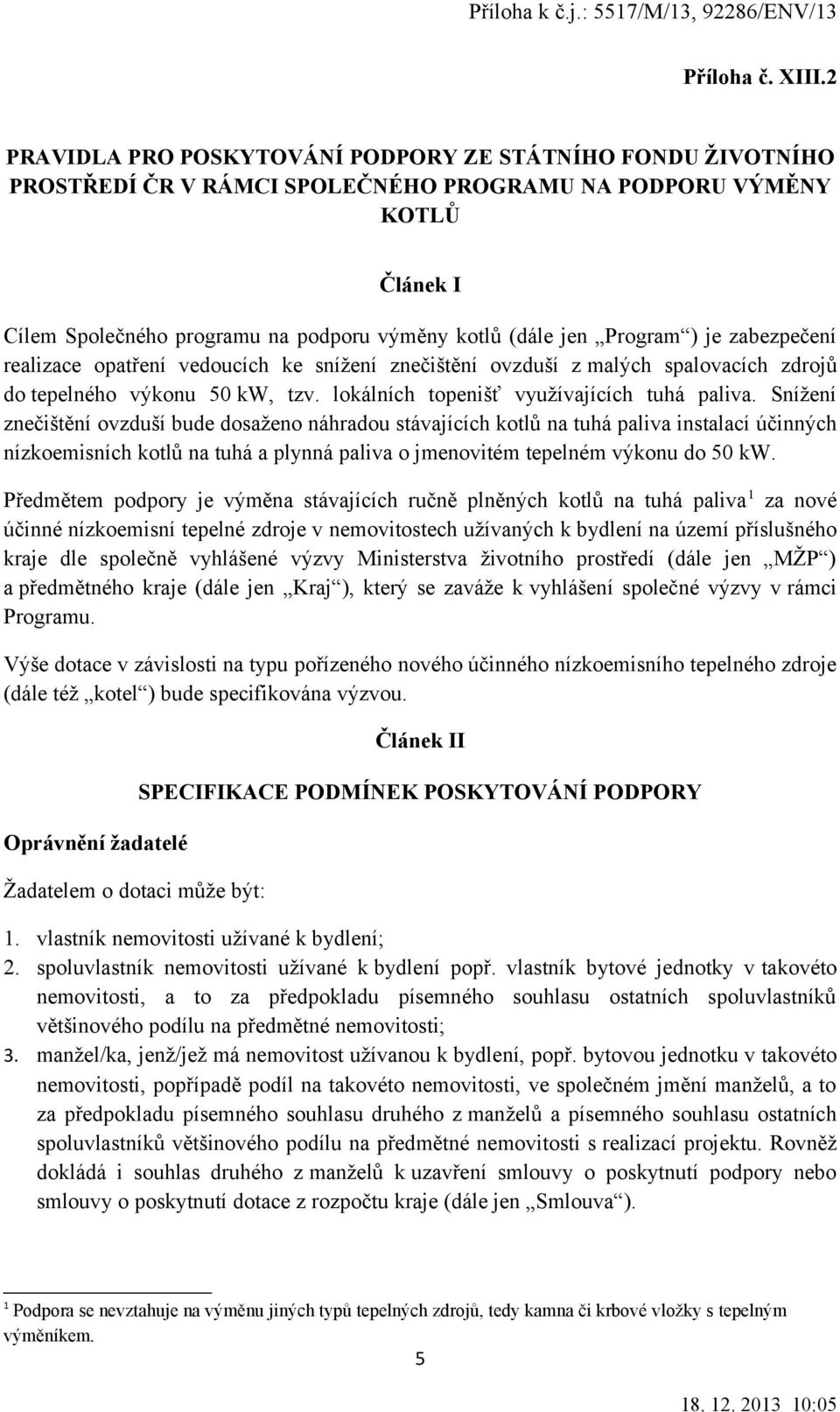 Příloha k č.j.: 5517/M/13, 92286/ENV/13

Příloha č. XIII.2

PRAVIDLA PRO POSKYTOVÁNÍ PODPORY ZE STÁTNÍHO FONDU ŽIVOTNÍHO PROSTŘEDÍ ČR V RÁMCI SPOLEČNÉHO PROGRAMU NA PODPORU VÝMĚNY KOTLŮ

Článek I

Cílem Společného programu na podporu výměny kotlů (dále jen „Program“) je zabezpečení realizace opatření vedoucích ke snížení znečištění ovzduší z malých spalovacích zdrojů do tepelného výkonu 50 kW, tzv. lokálních topenišť využívajících tuhá paliva. Snížení znečištění ovzduší bude dosaženo náhradou stávajících kotlů na tuhá paliva instalací účinných nízkoemisních kotlů na tuhá a plynná paliva o jmenovitém tepelném výkonu do 50 kW.

Předmětem podpory je výměna stávajících ručně plněných kotlů na tuhá paliva$^1$ za nové účinné nízkoemisní tepelné zdroje v nemovitostech užívaných k bydlení na území příslušného kraje dle společně vyhlášené výzvy Ministerstva životního prostředí (dále jen „MŽP“) a předmětného kraje (dále jen „Kraj“), který se zaváže k vyhlášení společné výzvy v rámci Programu.

Výše dotace v závislosti na typu pořízeného nového účinného nízkoemisního tepelného zdroje (dále též „kotel“) bude specifikována výzvou.

Článek II

SPECIFIKACE PODMÍNEK POSKYTOVÁNÍ PODPORY

Oprávnění žadatelé

Žadatelem o dotaci může být:

1. vlastník nemovitosti užívané k bydlení;
2. spoluvlastník nemovitosti užívané k bydlení popř. vlastník bytové jednotky v takovéto nemovitosti, a to za předpokladu písemného souhlasu ostatních spoluvlastníků většinového podílu na předmětné nemovitosti;
3. manžel/ka, jenž/jež má nemovitost užívanou k bydlení, popř. bytovou jednotku v takovéto nemovitosti, popřípadě podíl na takovéto nemovitosti, ve společném jmění manželů, a to za předpokladu písemného souhlasu druhého z manželů a písemného souhlasu ostatních spoluvlastníků většinového podílu na předmětné nemovitosti s realizací projektu. Rovněž dokládá i souhlas druhého z manželů k uzavření smlouvy o poskytnutí podpory nebo smlouvy o poskytnutí dotace z rozpočtu kraje (dále jen „Smlouva“).

$^1$ Podpora se nevztahuje na výměnu jiných typů tepelných zdrojů, tedy kamna či krbové vložky s tepelným výměníkem.

5

18. 12. 2013 10:05